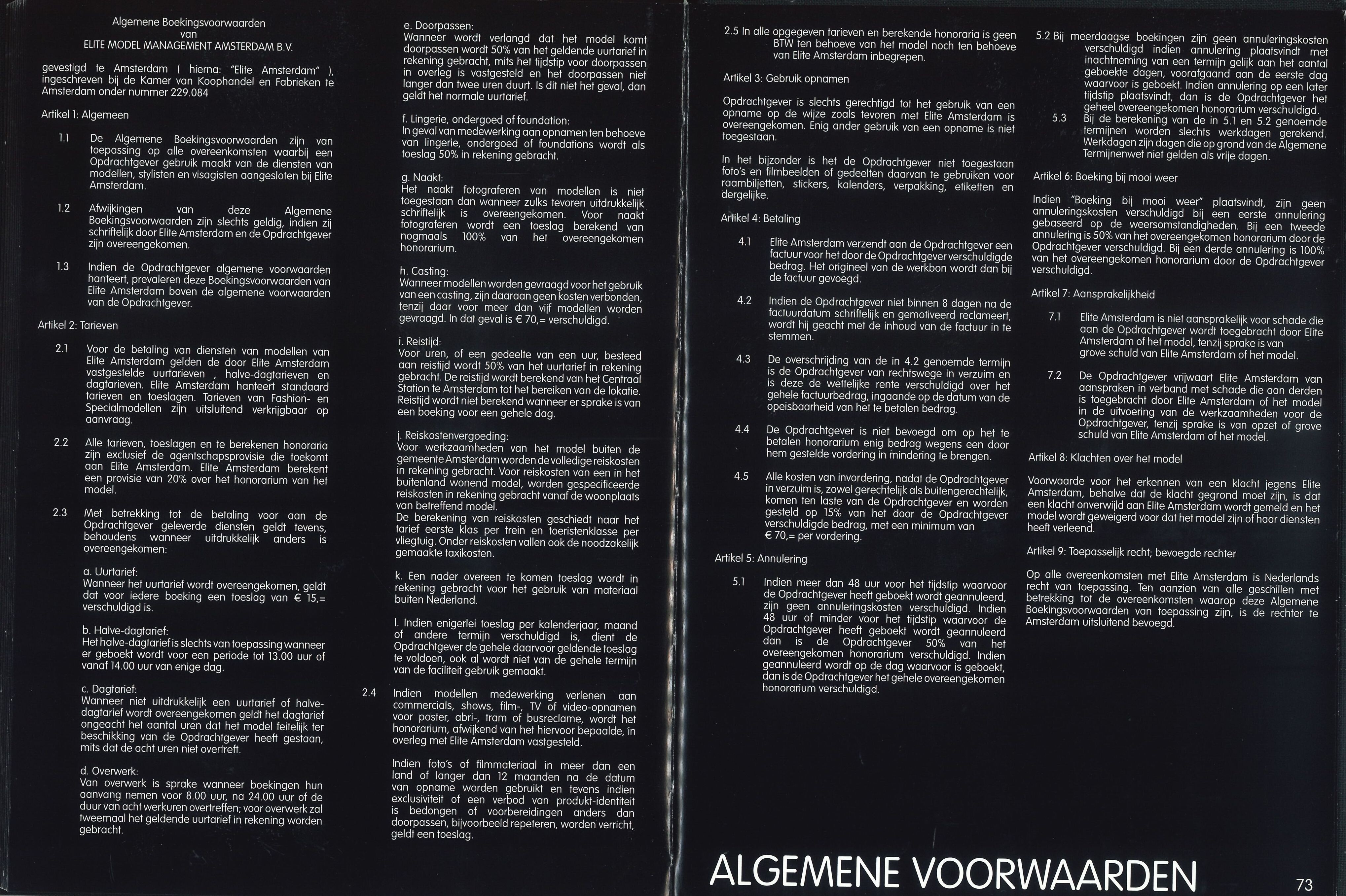 Algemene Boekingsvoorwaarden
van
ELITE MODEL MANAGEMENT AMSTERDAM B.V.

gevestigd te Amsterdam ( hierna: "Elite Amsterdam" ), ingeschreven bij de Kamer van Koophandel en Fabrieken te Amsterdam onder nummer 229.084

Artikel 1: Algemeen

1.1 De Algemene Boekingsvoorwaarden zijn van toepassing op alle overeenkomsten waarbij een Opdrachtgever gebruik maakt van de diensten van modellen, stylisten en visagisten aangesloten bij Elite Amsterdam.

1.2 Afwijkingen van deze Algemene Boekingsvoorwaarden zijn slechts geldig, indien zij schriftelijk door Elite Amsterdam en de Opdrachtgever zijn overeengekomen.

1.3 Indien de Opdrachtgever algemene voorwaarden hanteert, prevaleren deze Boekingsvoorwaarden van Elite Amsterdam boven de algemene voorwaarden van de Opdrachtgever.

Artikel 2: Tarieven

2.1 Voor de betaling van diensten van modellen van Elite Amsterdam gelden de door Elite Amsterdam vastgestelde uurtarieven , halve-dagtarieven en dagtarieven. Elite Amsterdam hanteert standaard tarieven en toeslagen. Tarieven van Fashion- en Specialmodellen zijn uitsluitend verkrijgbaar op aanvraag.

2.2 Alle tarieven, toeslagen en te berekenen honoraria zijn exclusief de agentschapsprovisie die toekomt aan Elite Amsterdam. Elite Amsterdam berekent een provisie van 20% over het honorarium van het model.

2.3 Met betrekking tot de betaling voor aan de Opdrachtgever geleverde diensten geldt tevens, behoudens wanneer uitdrukkelijk anders is overeengekomen:

a. Uurtarief:
Wanneer het uurtarief wordt overeengekomen, geldt dat voor iedere boeking een toeslag van € 15,= verschuldigd is.

b. Halve-dagtarief:
Het halve-dagtarief is slechts van toepassing wanneer er geboekt wordt voor een periode tot 13.00 uur of vanaf 14.00 uur van enige dag.

c. Dagtarief:
Wanneer niet uitdrukkelijk een uurtarief of halve-dagtarief wordt overeengekomen geldt het dagtarief ongeacht het aantal uren dat het model feitelijk ter beschikking van de Opdrachtgever heeft gestaan, mits dat de acht uren niet overtreft.

d. Overwerk:
Van overwerk is sprake wanneer boekingen hun aanvang nemen voor 8.00 uur, na 24.00 uur of de duur van acht werkuren overtreffen; voor overwerk zal tweemaal het geldende uurtarief in rekening worden gebracht.

e. Doorpassen:
Wanneer wordt verlangd dat het model komt doorpassen wordt 50% van het geldende uurtarief in rekening gebracht, mits het tijdstip voor doorpassen in overleg is vastgesteld en het doorpassen niet langer dan twee uren duurt. Is dit niet het geval, dan geldt het normale uurtarief.

f. Lingerie, ondergoed of foundation:
In geval van medewerking aan opnamen ten behoeve van lingerie, ondergoed of foundations wordt als toeslag 50% in rekening gebracht.

g. Naakt:
Het naakt fotograferen van modellen is niet toegestaan dan wanneer zulks tevoren uitdrukkelijk schriftelijk is overeengekomen. Voor naakt fotograferen wordt een toeslag berekend van nogmaals 100% van het overeengekomen honorarium.

h. Casting:
Wanneer modellen worden gevraagd voor het gebruik van een casting, zijn daaraan geen kosten verbonden, tenzij daar voor meer dan vijf modellen worden gevraagd. In dat geval is € 70,= verschuldigd.

i. Reistijd:
Voor uren, of een gedeelte van een uur, besteed aan reistijd wordt 50% van het uurtarief in rekening gebracht. De reistijd wordt berekend van het Centraal Station te Amsterdam tot het bereiken van de lokatie. Reistijd wordt niet berekend wanneer er sprake is van een boeking voor een gehele dag.

j. Reiskostenvergoeding:
Voor werkzaamheden van het model buiten de gemeente Amsterdam worden de volledige reiskosten in rekening gebracht. Voor reiskosten van een in het buitenland wonend model, worden gespecificeerde reiskosten in rekening gebracht vanaf de woonplaats van betreffend model.
De berekening van reiskosten geschiedt naar het tarief eerste klas per trein en toeristenklasse per vliegtuig. Onder reiskosten vallen ook de noodzakelijk gemaakte taxikosten.

k. Een nader overeen te komen toeslag wordt in rekening gebracht voor het gebruik van materiaal buiten Nederland.

l. Indien enigerlei toeslag per kalenderjaar, maand of andere termijn verschuldigd is, dient de Opdrachtgever de gehele daarvoor geldende toeslag te voldoen, ook al wordt niet van de gehele termijn van de faciliteit gebruik gemaakt.

2.4 Indien modellen medewerking verlenen aan commercials, shows, film-, TV of video-opnamen voor poster, abri-, tram of busreclame, wordt het honorarium, afwijkend van het hiervoor bepaalde, in overleg met Elite Amsterdam vastgesteld.

Indien foto's of filmmateriaal in meer dan een land of langer dan 12 maanden na de datum van opname worden gebruikt en tevens indien exclusiviteit of een verbod van produkt-identiteit is bedongen of voorbereidingen anders dan doorpassen, bijvoorbeeld repeteren, worden verricht, geldt een toeslag.

2.5 In alle opgegeven tarieven en berekende honoraria is geen BTW ten behoeve van het model noch ten behoeve van Elite Amsterdam inbegrepen.

Artikel 3: Gebruik opnamen

Opdrachtgever is slechts gerechtigd tot het gebruik van een opname op de wijze zoals tevoren met Elite Amsterdam is overeengekomen. Enig ander gebruik van een opname is niet toegestaan.

In het bijzonder is het de Opdrachtgever niet toegestaan foto's en filmbeelden of gedeelten daarvan te gebruiken voor raambiljetten, stickers, kalenders, verpakking, etiketten en dergelijke.

Artikel 4: Betaling

4.1 Elite Amsterdam verzendt aan de Opdrachtgever een factuur voor het door de Opdrachtgever verschuldigde bedrag. Het origineel van de werkbon wordt dan bij de factuur gevoegd.

4.2 Indien de Opdrachtgever niet binnen 8 dagen na de factuurdatum schriftelijk en gemotiveerd reclameert, wordt hij geacht met de inhoud van de factuur in te stemmen.

4.3 De overschrijding van de in 4.2 genoemde termijn is de Opdrachtgever van rechtswege in verzuim en is deze de wettelijke rente verschuldigd over het gehele factuurbedrag, ingaande op de datum van de opeisbaarheid van het te betalen bedrag.

4.4 De Opdrachtgever is niet bevoegd om op het te betalen honorarium enig bedrag wegens een door hem gestelde vordering in mindering te brengen.

4.5 Alle kosten van invordering, nadat de Opdrachtgever in verzuim is, zowel gerechtelijk als buitengerechtelijk, komen ten laste van de Opdrachtgever en worden gesteld op 15% van het door de Opdrachtgever verschuldigde bedrag, met een minimum van € 70,= per vordering.

Artikel 5: Annulering

5.1 Indien meer dan 48 uur voor het tijdstip waarvoor de Opdrachtgever heeft geboekt wordt geannuleerd, zijn geen annuleringskosten verschuldigd. Indien 48 uur of minder voor het tijdstip waarvoor de Opdrachtgever heeft geboekt wordt geannuleerd dan is de Opdrachtgever 50% van het overeengekomen honorarium verschuldigd. Indien geannuleerd wordt op de dag waarvoor is geboekt, dan is de Opdrachtgever het gehele overeengekomen honorarium verschuldigd.

5.2 Bij meerdaagse boekingen zijn geen annuleringskosten verschuldigd indien annulering plaatsvindt met inachtneming van een termijn gelijk aan het aantal geboekte dagen, voorafgaand aan de eerste dag waarvoor is geboekt. Indien annulering op een later tijdstip plaatsvindt, dan is de Opdrachtgever het geheel overeengekomen honorarium verschuldigd.

5.3 Bij de berekening van de in 5.1 en 5.2 genoemde termijnen worden slechts werkdagen gerekend. Werkdagen zijn dagen die op grond van de Algemene Termijnenwet niet gelden als vrije dagen.

Artikel 6: Boeking bij mooi weer

Indien "Boeking bij mooi weer" plaatsvindt, zijn geen annuleringskosten verschuldigd bij een eerste annulering gebaseerd op de weersomstandigheden. Bij een tweede annulering is 50% van het overeengekomen honorarium door de Opdrachtgever verschuldigd. Bij een derde annulering is 100% van het overeengekomen honorarium door de Opdrachtgever verschuldigd.

Artikel 7: Aansprakelijkheid

7.1 Elite Amsterdam is niet aansprakelijk voor schade die aan de Opdrachtgever wordt toegebracht door Elite Amsterdam of het model, tenzij sprake is van grove schuld van Elite Amsterdam of het model.

7.2 De Opdrachtgever vrijwaart Elite Amsterdam van aanspraken in verband met schade die aan derden is toegebracht door Elite Amsterdam of het model in de uitvoering van de werkzaamheden voor de Opdrachtgever, tenzij sprake is van opzet of grove schuld van Elite Amsterdam of het model.

Artikel 8: Klachten over het model

Voorwaarde voor het erkennen van een klacht jegens Elite Amsterdam, behalve dat de klacht gegrond moet zijn, is dat een klacht onverwijld aan Elite Amsterdam wordt gemeld en het model wordt geweigerd voor dat het model zijn of haar diensten heeft verleend.

Artikel 9: Toepasselijk recht; bevoegde rechter

Op alle overeenkomsten met Elite Amsterdam is Nederlands recht van toepassing. Ten aanzien van alle geschillen met betrekking tot de overeenkomsten waarop deze Algemene Boekingsvoorwaarden van toepassing zijn, is de rechter te Amsterdam uitsluitend bevoegd.

ALGEMENE VOORWAARDEN

73